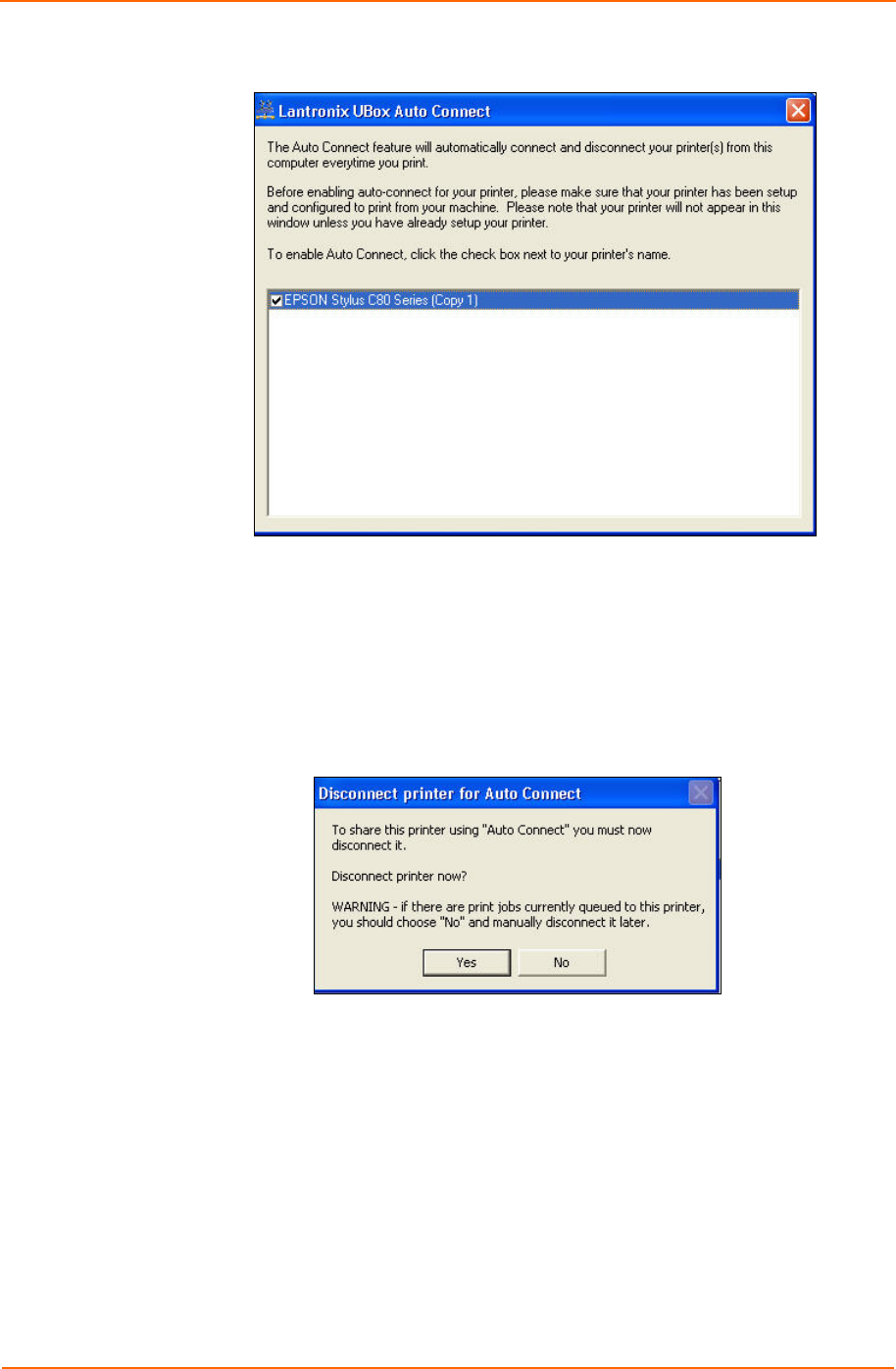 Lantronix UBox Auto Connect

The Auto Connect feature will automatically connect and disconnect your printer(s) from this computer everytime you print.

Before enabling auto-connect for your printer, please make sure that your printer has been setup and configured to print from your machine. Please note that your printer will not appear in this window unless you have already setup your printer.

To enable Auto Connect, click the check box next to your printer's name.

EPSON Stylus C80 Series (Copy 1)

Disconnect printer for Auto Connect

To share this printer using "Auto Connect" you must now disconnect it.

Disconnect printer now?

WARNING - if there are print jobs currently queued to this printer, you should choose "No" and manually disconnect it later.

Yes

No